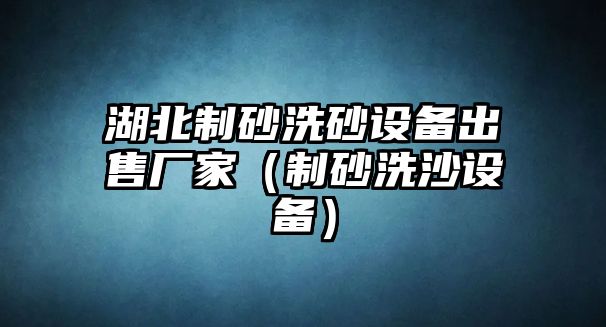 湖北制砂洗砂设备出售厂家（制砂洗沙设备）